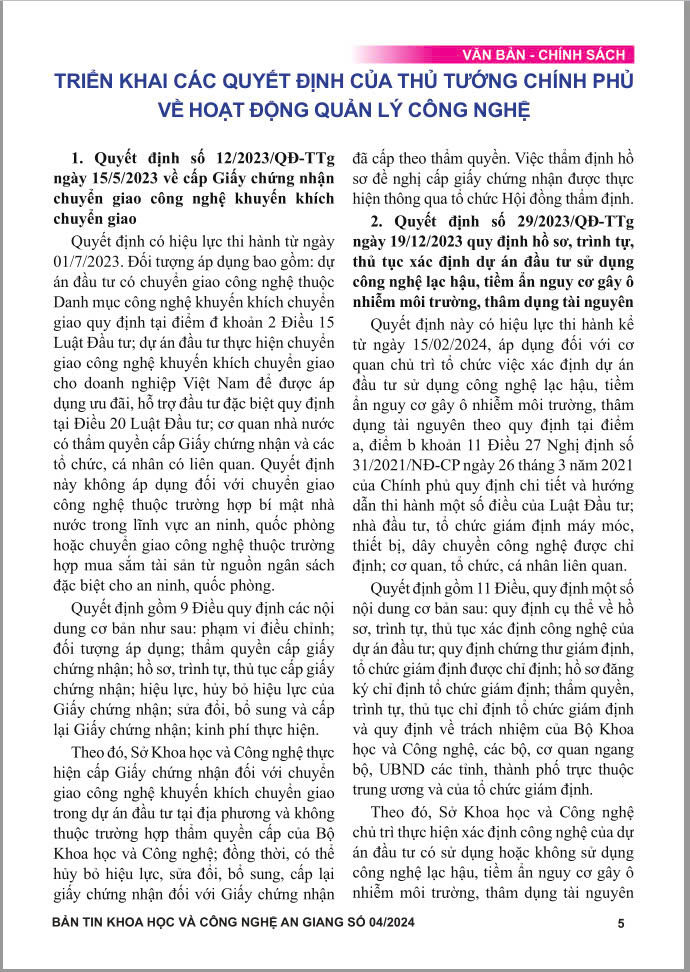 VĂN BẢN - CHÍNH SÁCH

TRIỂN KHAI CÁC QUYẾT ĐỊNH CỦA THỦ TƯỚNG CHÍNH PHỦ VỀ HOẠT ĐỘNG QUẢN LÝ CÔNG NGHỆ

1. Quyết định số 12/2023/QĐ-TTg ngày 15/5/2023 về cấp Giấy chứng nhận chuyển giao công nghệ khuyến khích chuyển giao

Quyết định có hiệu lực thi hành từ ngày 01/7/2023. Đối tượng áp dụng bao gồm: dự án đầu tư có chuyển giao công nghệ thuộc Danh mục công nghệ khuyến khích chuyển giao quy định tại điểm đ khoản 2 Điều 15 Luật Đầu tư; dự án đầu tư thực hiện chuyển giao công nghệ khuyến khích chuyển giao cho doanh nghiệp Việt Nam để được áp dụng ưu đãi, hỗ trợ đầu tư đặc biệt quy định tại Điều 20 Luật Đầu tư; cơ quan nhà nước có thẩm quyền cấp Giấy chứng nhận và các tổ chức, cá nhân có liên quan. Quyết định này không áp dụng đối với chuyển giao công nghệ thuộc trường hợp bí mật nhà nước trong lĩnh vực an ninh, quốc phòng hoặc chuyển giao công nghệ thuộc trường hợp mua sắm tài sản từ nguồn ngân sách đặc biệt cho an ninh, quốc phòng.

Quyết định gồm 9 Điều quy định các nội dung cơ bản như sau: phạm vi điều chỉnh; đối tượng áp dụng; thẩm quyền cấp giấy chứng nhận; hồ sơ, trình tự, thủ tục cấp giấy chứng nhận; hiệu lực, hủy bỏ hiệu lực của Giấy chứng nhận; sửa đổi, bổ sung và cấp lại Giấy chứng nhận; kinh phí thực hiện.

Theo đó, Sở Khoa học và Công nghệ thực hiện cấp Giấy chứng nhận đối với chuyển giao công nghệ khuyến khích chuyển giao trong dự án đầu tư tại địa phương và không thuộc trường hợp thẩm quyền cấp của Bộ Khoa học và Công nghệ; đồng thời, có thể hủy bỏ hiệu lực, sửa đổi, bổ sung, cấp lại giấy chứng nhận đối với Giấy chứng nhận đã cấp theo thẩm quyền. Việc thẩm định hồ sơ đề nghị cấp giấy chứng nhận được thực hiện thông qua tổ chức Hội đồng thẩm định.

2. Quyết định số 29/2023/QĐ-TTg ngày 19/12/2023 quy định hồ sơ, trình tự, thủ tục xác định dự án đầu tư sử dụng công nghệ lạc hậu, tiềm ẩn nguy cơ gây ô nhiễm môi trường, thâm dụng tài nguyên

Quyết định này có hiệu lực thi hành kể từ ngày 15/02/2024, áp dụng đối với cơ quan chủ trì tổ chức việc xác định dự án đầu tư sử dụng công nghệ lạc hậu, tiềm ẩn nguy cơ gây ô nhiễm môi trường, thâm dụng tài nguyên theo quy định tại điểm a, điểm b khoản 11 Điều 27 Nghị định số 31/2021/NĐ-CP ngày 26 tháng 3 năm 2021 của Chính phủ quy định chi tiết và hướng dẫn thi hành một số điều của Luật Đầu tư; nhà đầu tư, tổ chức giám định máy móc, thiết bị, dây chuyền công nghệ được chỉ định; cơ quan, tổ chức, cá nhân liên quan.

Quyết định gồm 11 Điều, quy định một số nội dung cơ bản sau: quy định cụ thể về hồ sơ, trình tự, thủ tục xác định công nghệ của dự án đầu tư; quy định chứng thư giám định, tổ chức giám định được chỉ định; hồ sơ đăng ký chỉ định tổ chức giám định; thẩm quyền, trình tự, thủ tục chỉ định tổ chức giám định và quy định về trách nhiệm của Bộ Khoa học và Công nghệ, các bộ, cơ quan ngang bộ, UBND các tỉnh, thành phố trực thuộc trung ương và của tổ chức giám định.

Theo đó, Sở Khoa học và Công nghệ chủ trì thực hiện xác định công nghệ của dự án đầu tư có sử dụng hoặc không sử dụng công nghệ lạc hậu, tiềm ẩn nguy cơ gây ô nhiễm môi trường, thâm dụng tài nguyên

BẢN TIN KHOA HỌC VÀ CÔNG NGHỆ AN GIANG SỐ 04/2024

5